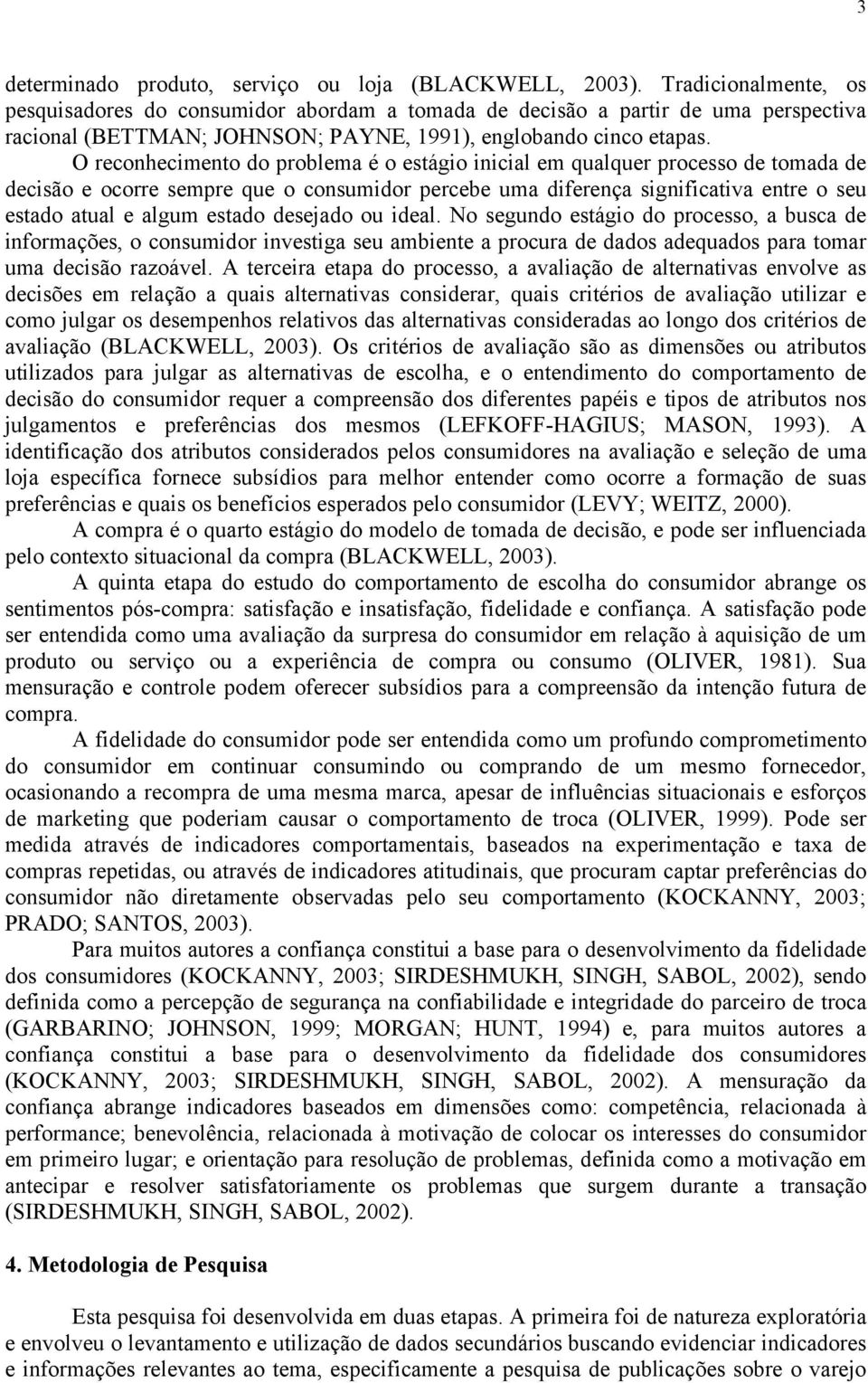 3

determinado produto, serviço ou loja (BLACKWELL, 2003). Tradicionalmente, os pesquisadores do consumidor abordam a tomada de decisão a partir de uma perspectiva racional (BETTMAN; JOHNSON; PAYNE, 1991), englobando cinco etapas.

O reconhecimento do problema é o estágio inicial em qualquer processo de tomada de decisão e ocorre sempre que o consumidor percebe uma diferença significativa entre o seu estado atual e algum estado desejado ou ideal. No segundo estágio do processo, a busca de informações, o consumidor investiga seu ambiente a procura de dados adequados para tomar uma decisão razoável. A terceira etapa do processo, a avaliação de alternativas envolve as decisões em relação a quais alternativas considerar, quais critérios de avaliação utilizar e como julgar os desempenhos relativos das alternativas consideradas ao longo dos critérios de avaliação (BLACKWELL, 2003). Os critérios de avaliação são as dimensões ou atributos utilizados para julgar as alternativas de escolha, e o entendimento do comportamento de decisão do consumidor requer a compreensão dos diferentes papéis e tipos de atributos nos julgamentos e preferências dos mesmos (LEFKOFF-HAGIUS; MASON, 1993). A identificação dos atributos considerados pelos consumidores na avaliação e seleção de uma loja específica fornece subsídios para melhor entender como ocorre a formação de suas preferências e quais os benefícios esperados pelo consumidor (LEVY; WEITZ, 2000).

A compra é o quarto estágio do modelo de tomada de decisão, e pode ser influenciada pelo contexto situacional da compra (BLACKWELL, 2003).

A quinta etapa do estudo do comportamento de escolha do consumidor abrange os sentimentos pós-compra: satisfação e insatisfação, fidelidade e confiança. A satisfação pode ser entendida como uma avaliação da surpresa do consumidor em relação à aquisição de um produto ou serviço ou a experiência de compra ou consumo (OLIVER, 1981). Sua mensuração e controle podem oferecer subsídios para a compreensão da intenção futura de compra.

A fidelidade do consumidor pode ser entendida como um profundo comprometimento do consumidor em continuar consumindo ou comprando de um mesmo fornecedor, ocasionando a recompra de uma mesma marca, apesar de influências situacionais e esforços de marketing que poderiam causar o comportamento de troca (OLIVER, 1999). Pode ser medida através de indicadores comportamentais, baseados na experimentação e taxa de compras repetidas, ou através de indicadores atitudinais, que procuram captar preferências do consumidor não diretamente observadas pelo seu comportamento (KOCKANNY, 2003; PRADO; SANTOS, 2003).

Para muitos autores a confiança constitui a base para o desenvolvimento da fidelidade dos consumidores (KOCKANNY, 2003; SIRDESHMUKH, SINGH, SABOL, 2002), sendo definida como a percepção de segurança na confiabilidade e integridade do parceiro de troca (GARBARINO; JOHNSON, 1999; MORGAN; HUNT, 1994) e, para muitos autores a confiança constitui a base para o desenvolvimento da fidelidade dos consumidores (KOCKANNY, 2003; SIRDESHMUKH, SINGH, SABOL, 2002). A mensuração da confiança abrange indicadores baseados em dimensões como: competência, relacionada à performance; benevolência, relacionada à motivação de colocar os interesses do consumidor em primeiro lugar; e orientação para resolução de problemas, definida como a motivação em antecipar e resolver satisfatoriamente os problemas que surgem durante a transação (SIRDESHMUKH, SINGH, SABOL, 2002).

4. Metodologia de Pesquisa

Esta pesquisa foi desenvolvida em duas etapas. A primeira foi de natureza exploratória e envolveu o levantamento e utilização de dados secundários buscando evidenciar indicadores e informações relevantes ao tema, especificamente a pesquisa de publicações sobre o varejo